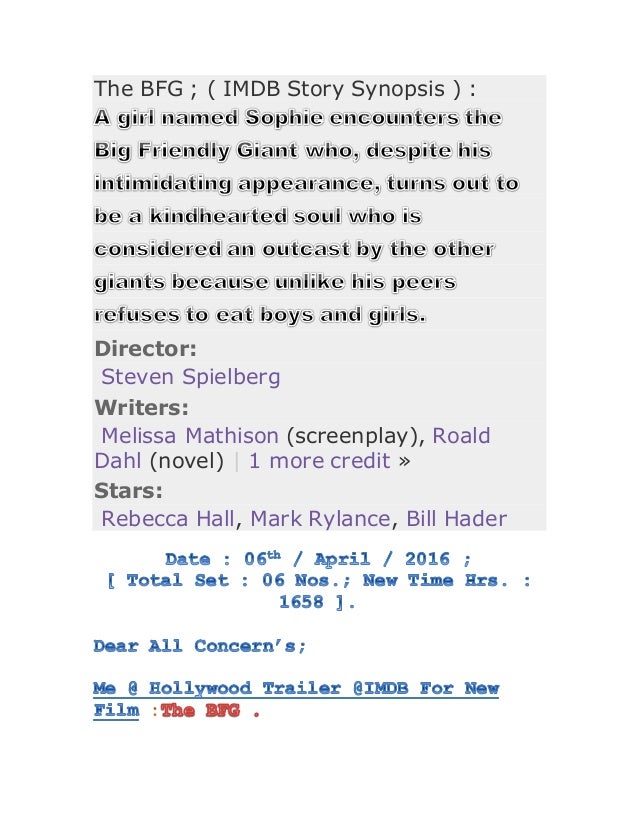 The BFG ; ( IMDB Story Synopsis ) :
A girl named Sophie encounters the Big Friendly Giant who, despite his intimidating appearance, turns out to be a kindhearted soul who is considered an outcast by the other giants because unlike his peers refuses to eat boys and girls.

Director:
Steven Spielberg

Writers:
Melissa Mathison (screenplay), Roald Dahl (novel) | 1 more credit »

Stars:
Rebecca Hall, Mark Rylance, Bill Hader

Date : 06th / April / 2016 ;
[ Total Set : 06 Nos.; New Time Hrs. : 1658 ].

Dear All Concern's;

Me @ Hollywood Trailer @IMDB For New Film :The BFG .